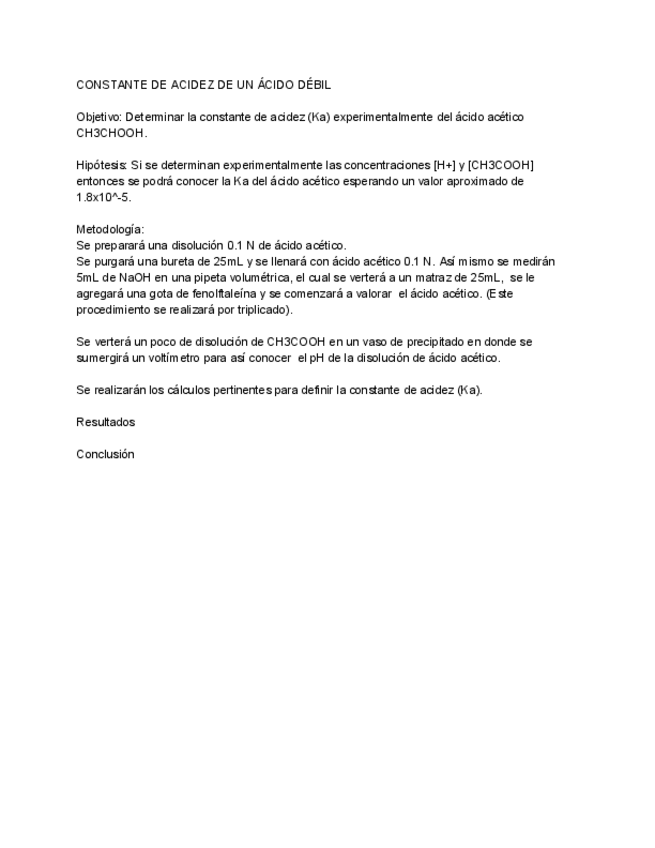 CONSTANTE DE ACIDEZ DE UN ÁCIDO DÉBIL

Objetivo: Determinar la constante de acidez (Ka) experimentalmente del ácido acético CH3CHOOH.

Hipótesis: Si se determinan experimentalmente las concentraciones [H+] y [CH3COOH] entonces se podrá conocer la Ka del ácido acético esperando un valor aproximado de 1.8x10^-5.

Metodología:
Se preparará una disolución 0.1 N de ácido acético.
Se purgará una bureta de 25mL y se llenará con ácido acético 0.1 N. Así mismo se medirán 5mL de NaOH en una pipeta volumétrica, el cual se verterá a un matraz de 25mL, se le agregará una gota de fenolftaleína y se comenzará a valorar el ácido acético. (Este procedimiento se realizará por triplicado).

Se verterá un poco de disolución de CH3COOH en un vaso de precipitado en donde se sumergirá un voltímetro para así conocer el pH de la disolución de ácido acético.

Se realizarán los cálculos pertinentes para definir la constante de acidez (Ka).

Resultados

Conclusión